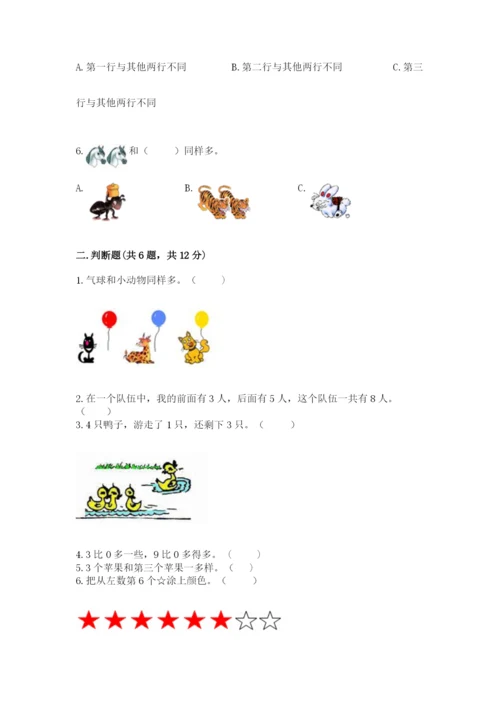 A. 第一行与其他两行不同　　B. 第二行与其他两行不同　　C. 第三行与其他两行不同

6. 和（　　）同样多。

A.　　B.　　C.

二. 判断题(共 6 题，共 12 分)

1. 气球和小动物同样多。（　　）

2. 在一个队伍中，我的前面有 3 人，后面有 5 人，这个队伍一共有 8 人。（　　）

3. 4 只鸭子，游走了 1 只，还剩下 3 只。（　　）

4. 3 比 0 多一些，9 比 0 多得多。（　　）

5. 3 个苹果和第三个苹果一多样。（　　）

6. 把从左数第 6 个☆涂上颜色。（　　）

★★★★★★☆☆